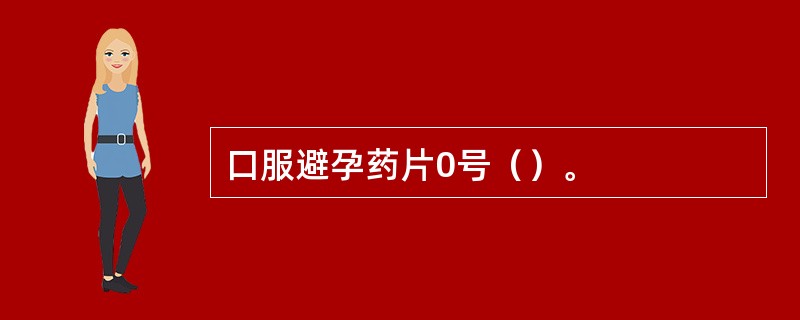 口服避孕药片0号（）。